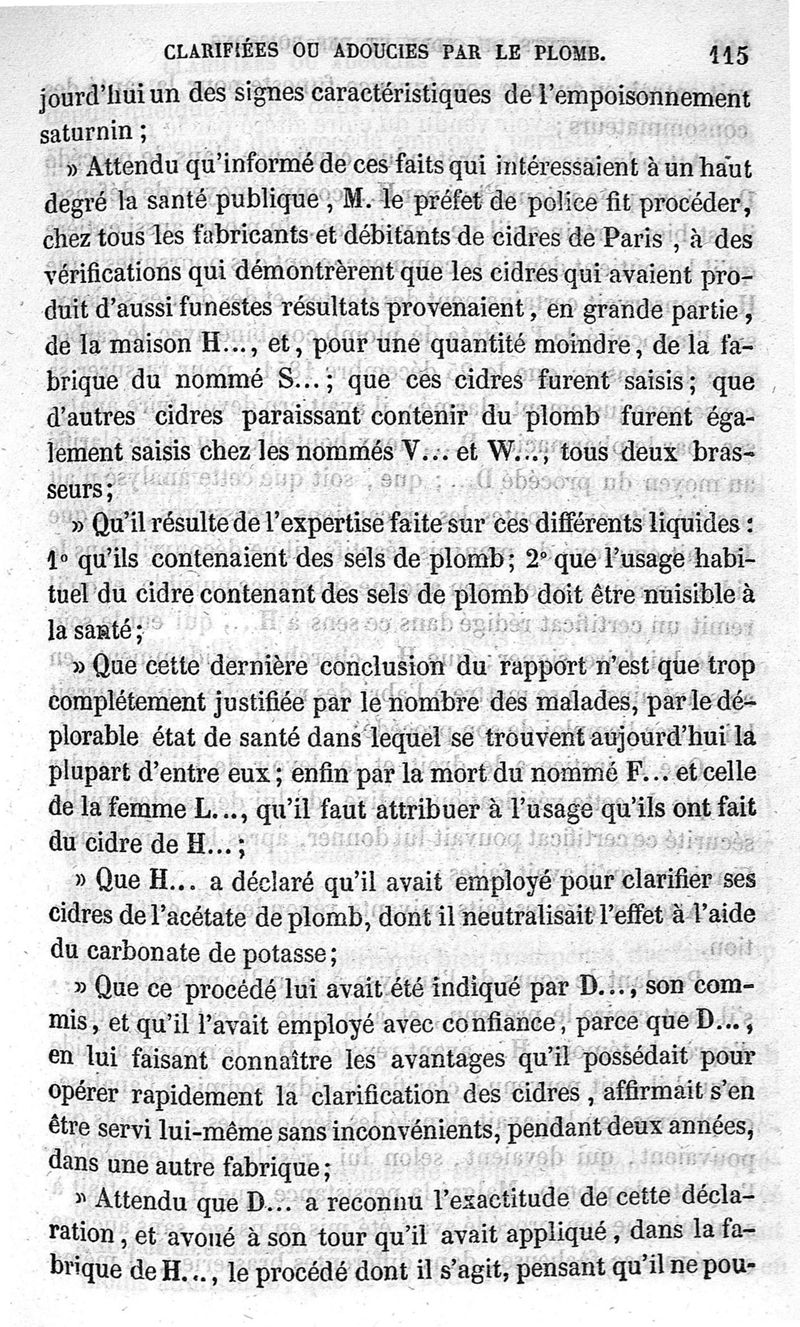 CLARIFIÉES OU ADOUCIES PAR LE PLOMB. 115

jourd'hui un des signes caractéristiques de l'empoisonnement saturnin ;

» Attendu qu'informé de ces faits qui intéressaient à un haut degré la santé publique, M. le préfet de police fit procéder, chez tous les fabricants et débitants de cidres de Paris, à des vérifications qui démontrèrent que les cidres qui avaient produit d'aussi funestes résultats provenaient, en grande partie, de la maison H..., et, pour une quantité moindre, de la fabrique du nommé S...; que ces cidres furent saisis; que d'autres cidres paraissant contenir du plomb furent également saisis chez les nommés V... et W..., tous deux brasseurs;

» Qu'il résulte de l'expertise faite sur ces différents liquides : 1° qu'ils contenaient des sels de plomb; 2° que l'usage habituel du cidre contenant des sels de plomb doit être nuisible à la santé;

» Que cette dernière conclusion du rapport n'est que trop complétement justifiée par le nombre des malades, par le déplorable état de santé dans lequel se trouvent aujourd'hui la plupart d'entre eux; enfin par la mort du nommé F... et celle de la femme L..., qu'il faut attribuer à l'usage qu'ils ont fait du cidre de H...;

» Que H... a déclaré qu'il avait employé pour clarifier ses cidres de l'acétate de plomb, dont il neutralisait l'effet à l'aide du carbonate de potasse;

» Que ce procédé lui avait été indiqué par D..., son commis, et qu'il l'avait employé avec confiance, parce que D..., en lui faisant connaître les avantages qu'il possédait pour opérer rapidement la clarification des cidres, affirmait s'en être servi lui-même sans inconvénients, pendant deux années, dans une autre fabrique;

» Attendu que D... a reconnu l'exactitude de cette déclaration, et avoué à son tour qu'il avait appliqué, dans la fabrique de H..., le procédé dont il s'agit, pensant qu'il ne pou-